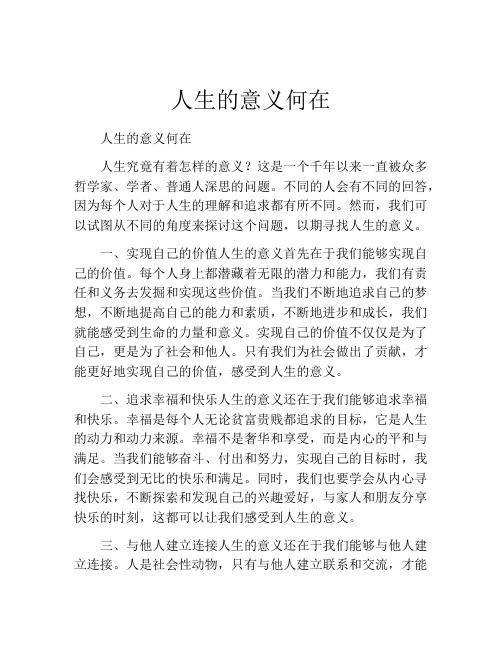 人生的意义何在

人生的意义何在

人生究竟有着怎样的意义？这是一个千年以来一直被众多哲学家、学者、普通人深思的问题。不同的人会有不同的回答，因为每个人对于人生的理解和追求都有所不同。然而，我们可以试图从不同的角度来探讨这个问题，以期寻找人生的意义。

一、实现自己的价值人生的意义首先在于我们能够实现自己的价值。每个人身上都潜藏着无限的潜力和能力，我们有责任和义务去发掘和实现这些价值。当我们不断地追求自己的梦想，不断地提高自己的能力和素质，不断地进步和成长，我们就能感受到生命的力量和意义。实现自己的价值不仅仅是为了自己，更是为了社会和他人。只有我们为社会做出了贡献，才能更好地实现自己的价值，感受到人生的意义。

二、追求幸福和快乐人生的意义还在于我们能够追求幸福和快乐。幸福是每个人无论贫富贵贱都追求的目标，它是人生的动力和动力来源。幸福不是奢华和享受，而是内心的平和与满足。当我们能够奋斗、付出和努力，实现自己的目标时，我们会感受到无比的快乐和满足。同时，我们也要学会从内心寻找快乐，不断探索和发现自己的兴趣爱好，与家人和朋友分享快乐的时刻，这都可以让我们感受到人生的意义。

三、与他人建立连接人生的意义还在于我们能够与他人建立连接。人是社会性动物，只有与他人建立联系和交流，才能